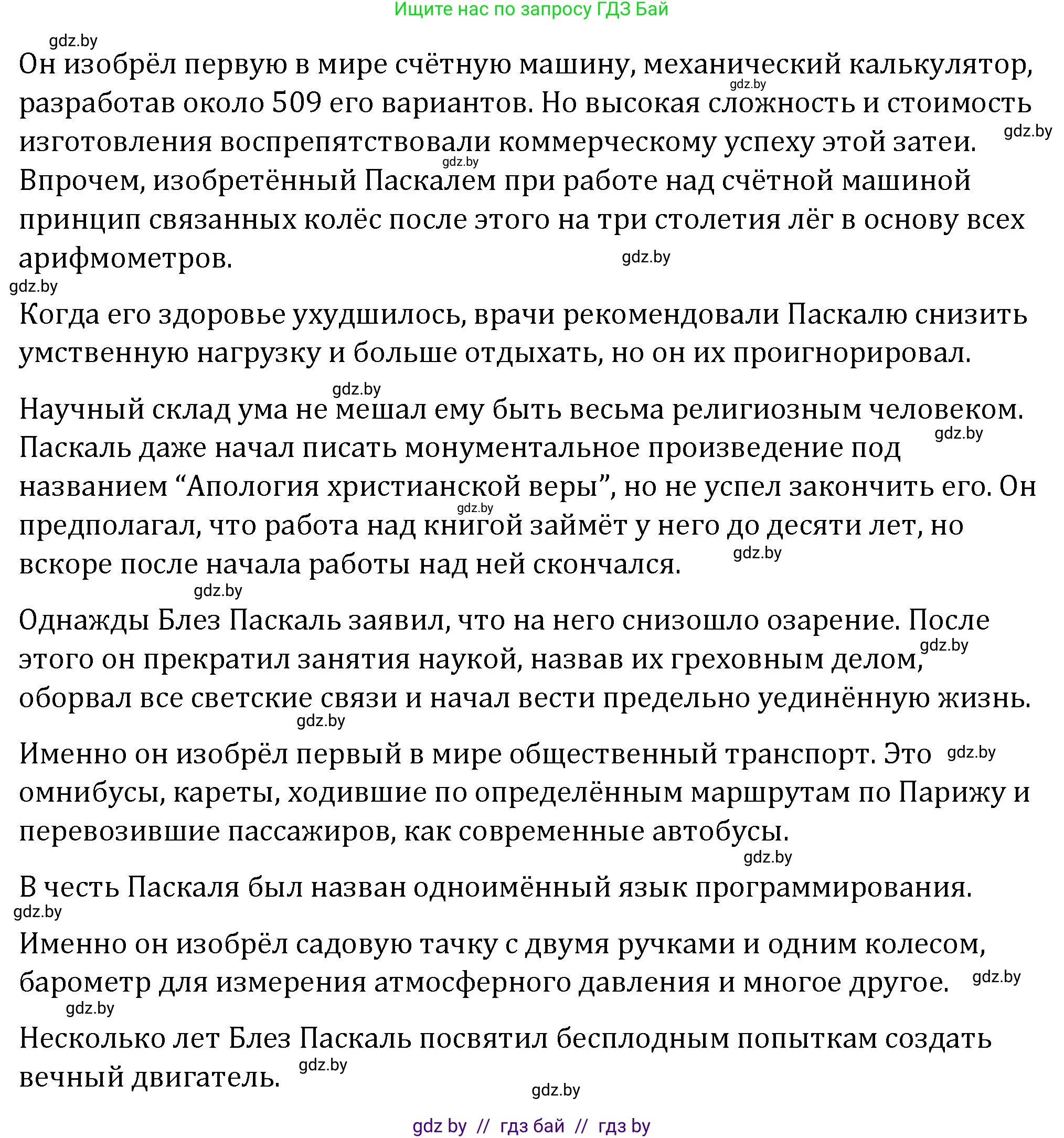 Ищите нас по запросу ГДЗ Бай

gdz.by

Он изобрёл первую в мире счётную машину, механический калькулятор, разработав около 509 его вариантов. Но высокая сложность и стоимость изготовления воспрепятствовали коммерческому успеху этой затеи. Впрочем, изобретённый Паскалем при работе над счётной машиной принцип связанных колёс после этого на три столетия лёг в основу всех арифмометров.

gdz.by gdz.by gdz.by gdz.by gdz.by

Когда его здоровье ухудшилось, врачи рекомендовали Паскалю снизить умственную нагрузку и больше отдыхать, но он их проигнорировал.

gdz.by

Научный склад ума не мешал ему быть весьма религиозным человеком. Паскаль даже начал писать монументальное произведение под названием “Апология христианской веры”, но не успел закончить его. Он предполагал, что работа над книгой займёт у него до десяти лет, но вскоре после начала работы над ней скончался.

gdz.by gdz.by gdz.by gdz.by

Однажды Блез Паскаль заявил, что на него снизошло озарение. После этого он прекратил занятия наукой, назвав их греховным делом, оборвал все светские связи и начал вести предельно уединённую жизнь.

gdz.by gdz.by

Именно он изобрёл первый в мире общественный транспорт. Это омнибусы, кареты, ходившие по определённым маршрутам по Парижу и перевозившие пассажиров, как современные автобусы.

gdz.by gdz.by

В честь Паскаля был назван одноимённый язык программирования.

gdz.by

Именно он изобрёл садовую тачку с двумя ручками и одним колесом, барометр для измерения атмосферного давления и многое другое.

gdz.by gdz.by

Несколько лет Блез Паскаль посвятил бесплодным попыткам создать вечный двигатель.

gdz.by gdz.by

gdz by // гдз бай // гдз by